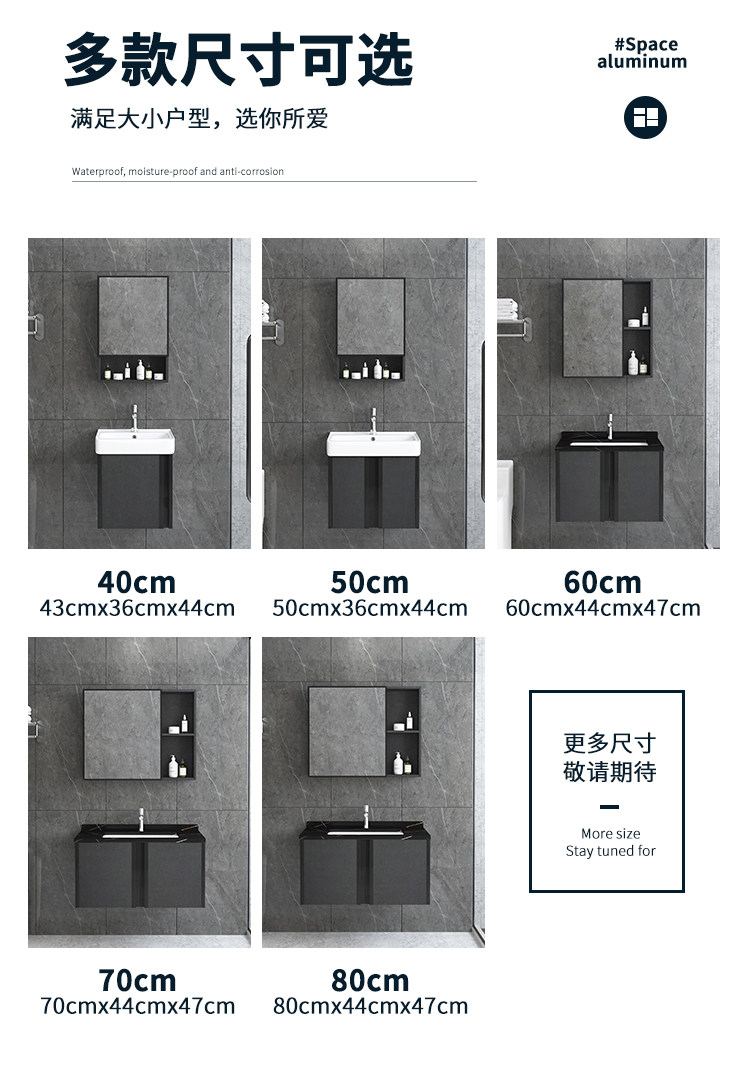 多款尺寸可选

#Space
aluminum

满足大小户型，选你所爱

Waterproof, moisture-proof and anti-corrosion

40cm
43cmx36cmx44cm

50cm
50cmx36cmx44cm

60cm
60cmx44cmx47cm

70cm
70cmx44cmx47cm

80cm
80cmx44cmx47cm

更多尺寸
敬请期待

More size
Stay tuned for